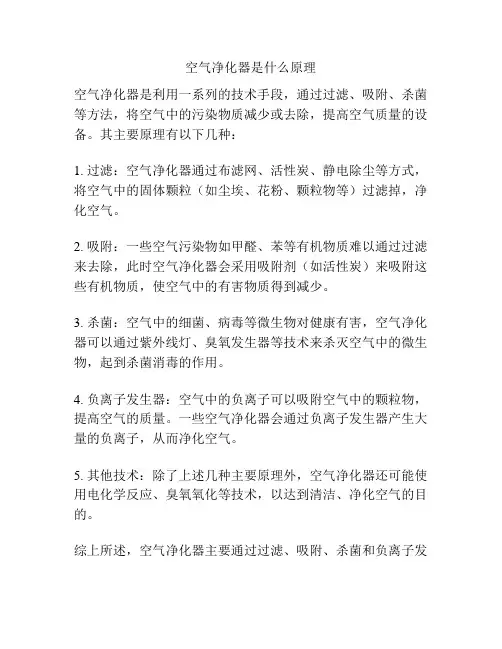 空气净化器是什么原理

空气净化器是利用一系列的技术手段，通过过滤、吸附、杀菌等方法，将空气中的污染物质减少或去除，提高空气质量的设备。其主要原理有以下几种：

1. 过滤：空气净化器通过布滤网、活性炭、静电除尘等方式，将空气中的固体颗粒（如尘埃、花粉、颗粒物等）过滤掉，净化空气。

2. 吸附：一些空气污染物如甲醛、苯等有机物质难以通过过滤来去除，此时空气净化器会采用吸附剂（如活性炭）来吸附这些有机物质，使空气中的有害物质得到减少。

3. 杀菌：空气中的细菌、病毒等微生物对健康有害，空气净化器可以通过紫外线灯、臭氧发生器等技术来杀灭空气中的微生物，起到杀菌消毒的作用。

4. 负离子发生器：空气中的负离子可以吸附空气中的颗粒物，提高空气的质量。一些空气净化器会通过负离子发生器产生大量的负离子，从而净化空气。

5. 其他技术：除了上述几种主要原理外，空气净化器还可能使用电化学反应、臭氧氧化等技术，以达到清洁、净化空气的目的。

综上所述，空气净化器主要通过过滤、吸附、杀菌和负离子发